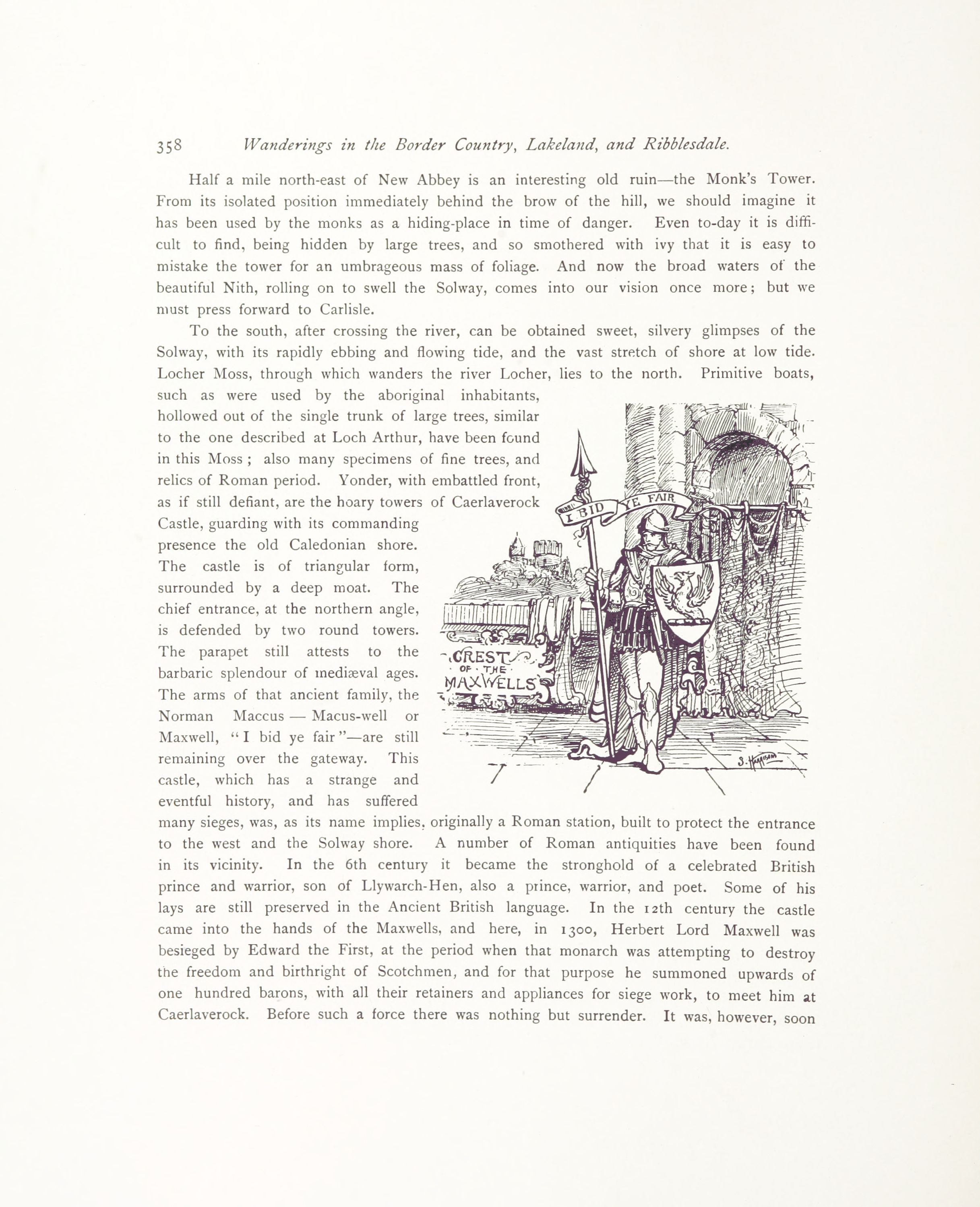 358 Wanderings in the Border Country, Lakeland, and Ribblesdale.

Half a mile north-east of New Abbey is an interesting old ruin—the Monk's Tower. From its isolated position immediately behind the brow of the hill, we should imagine it has been used by the monks as a hiding-place in time of danger. Even to-day it is difficult to find, being hidden by large trees, and so smothered with ivy that it is easy to mistake the tower for an umbrageous mass of foliage. And now the broad waters of the beautiful Nith, rolling on to swell the Solway, comes into our vision once more; but we must press forward to Carlisle.

To the south, after crossing the river, can be obtained sweet, silvery glimpses of the Solway, with its rapidly ebbing and flowing tide, and the vast stretch of shore at low tide. Locher Moss, through which wanders the river Locher, lies to the north. Primitive boats, such as were used by the aboriginal inhabitants, hollowed out of the single trunk of large trees, similar to the one described at Loch Arthur, have been found in this Moss; also many specimens of fine trees, and relics of Roman period. Yonder, with embattled front, as if still defiant, are the hoary towers of Caerlaverock Castle, guarding with its commanding presence the old Caledonian shore. The castle is of triangular form, surrounded by a deep moat. The chief entrance, at the northern angle, is defended by two round towers. The parapet still attests to the barbaric splendour of mediæval ages. The arms of that ancient family, the Norman Maccus — Macus-well or Maxwell, "I bid ye fair"—are still remaining over the gateway. This castle, which has a strange and eventful history, and has suffered many sieges, was, as its name implies, originally a Roman station, built to protect the entrance to the west and the Solway shore. A number of Roman antiquities have been found in its vicinity. In the 6th century it became the stronghold of a celebrated British prince and warrior, son of Llywarch-Hen, also a prince, warrior, and poet. Some of his lays are still preserved in the Ancient British language. In the 12th century the castle came into the hands of the Maxwells, and here, in 1300, Herbert Lord Maxwell was besieged by Edward the First, at the period when that monarch was attempting to destroy the freedom and birthright of Scotchmen, and for that purpose he summoned upwards of one hundred barons, with all their retainers and appliances for siege work, to meet him at Caerlaverock. Before such a force there was nothing but surrender. It was, however, soon

I BID YE FAIR

CREST OF THE MAXWELLS

S. Harrison